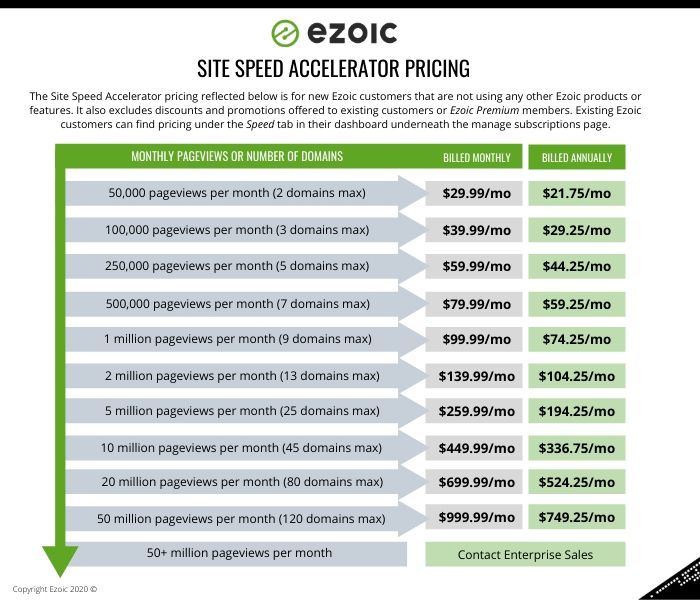 ezoic

SITE SPEED ACCELERATOR PRICING

The Site Speed Accelerator pricing reflected below is for new Ezoic customers that are not using any other Ezoic products or features. It also excludes discounts and promotions offered to existing customers or Ezoic Premium members. Existing Ezoic customers can find pricing under the Speed tab in their dashboard underneath the manage subscriptions page.

| MONTHLY PAGEVIEWS OR NUMBER OF DOMAINS | BILLED MONTHLY | BILLED ANNUALLY |
|---|---|---|
| 50,000 pageviews per month (2 domains max) | \$29.99/mo | \$21.75/mo |
| 100,000 pageviews per month (3 domains max) | \$39.99/mo | \$29.25/mo |
| 250,000 pageviews per month (5 domains max) | \$59.99/mo | \$44.25/mo |
| 500,000 pageviews per month (7 domains max) | \$79.99/mo | \$59.25/mo |
| 1 million pageviews per month (9 domains max) | \$99.99/mo | \$74.25/mo |
| 2 million pageviews per month (13 domains max) | \$139.99/mo | \$104.25/mo |
| 5 million pageviews per month (25 domains max) | \$259.99/mo | \$194.25/mo |
| 10 million pageviews per month (45 domains max) | \$449.99/mo | \$336.75/mo |
| 20 million pageviews per month (80 domains max) | \$699.99/mo | \$524.25/mo |
| 50 million pageviews per month (120 domains max) | \$999.99/mo | \$749.25/mo |
| 50+ million pageviews per month | Contact Enterprise Sales | |

Copyright Ezoic 2020 ©